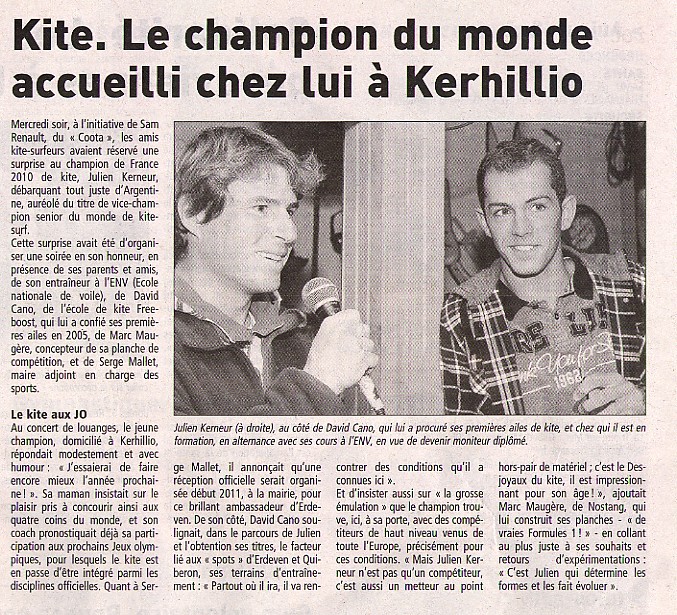 Kite. Le champion du monde accueilli chez lui à Kerhillio

Mercredi soir, à l'initiative de Sam Renault, du « Coota », les amis kite-surfeurs avaient réservé une surprise au champion de France 2010 de kite, Julien Kerneur, débarquant tout juste d'Argentine, auréolé du titre de vice-champion senior du monde de kitesurf.

Cette surprise avait été d'organiser une soirée en son honneur, en présence de ses parents et amis, de son entraîneur à l'ENV (Ecole nationale de voile), de David Cano, de l'école de kite Freeboost, qui lui a confié ses premières ailes en 2005, de Marc Maugère, concepteur de sa planche de compétition, et de Serge Mallet, maire adjoint en charge des sports.

Le kite aux JO

Au concert de louanges, le jeune champion, domicilié à Kerhillio, répondait modestement et avec humour : « J'essaierai de faire encore mieux l'année prochaine ! ». Sa maman insistait sur le plaisir pris à concourir ainsi aux quatre coins du monde, et son coach pronostiquait déjà sa participation aux prochains Jeux olympiques, pour lesquels le kite est en passe d'être intégré parmi les disciplines officielles. Quant à Serge Mallet, il annonçait qu'une réception officielle serait organisée début 2011, à la mairie, pour ce brillant ambassadeur d'Erdeven. De son côté, David Cano soulignait, dans le parcours de Julien et l'obtention ses titres, le facteur lié aux « spots » d'Erdeven et Quiberon, ses terrains d'entraînement : « Partout où il ira, il va rencontrer des conditions qu'il a connues ici ».

Et d'insister aussi sur « la grosse émulation » que le champion trouve, ici, à sa porte, avec des compétiteurs de haut niveau venus de toute l'Europe, précisément pour ces conditions. « Mais Julien Kerneur n'est pas qu'un compétiteur, c'est aussi un metteur au point hors-pair de matériel ; c'est le Desjoyaux du kite, il est impressionnant pour son âge ! », ajoutait Marc Maugère, de Nostang, qui lui construit ses planches - « de vraies Formules 1 ! » - en collant au plus juste à ses souhaits et retours d'expérimentations : « C'est Julien qui détermine les formes et les fait évoluer ».

Julien Kerneur (à droite), au côté de David Cano, qui lui a procuré ses premières ailes de kite, et chez qui il est en formation, en alternance avec ses cours à l'ENV, en vue de devenir moniteur diplômé.